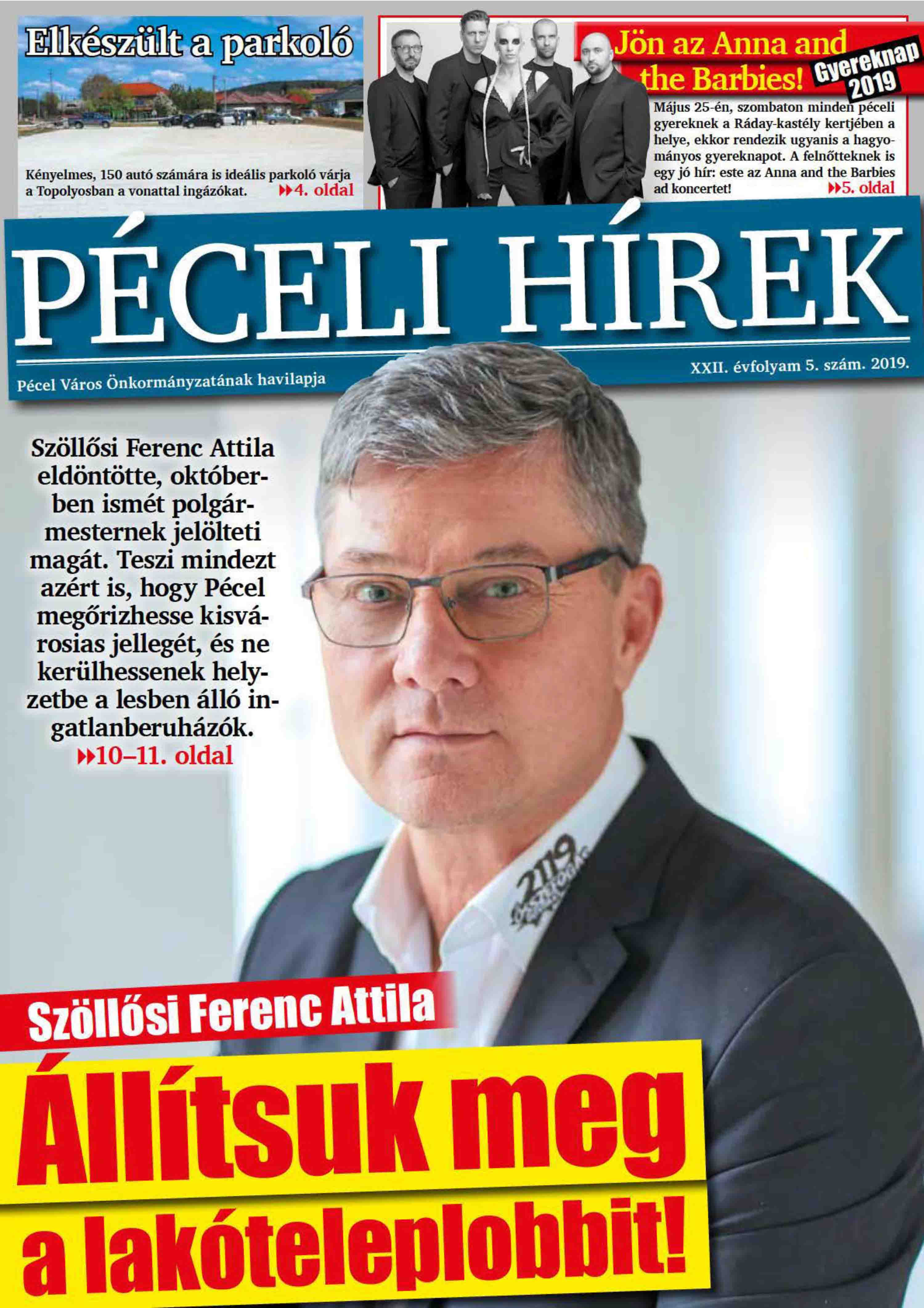 Elkészült a parkoló

Kényelmes, 150 autó számára is ideális parkoló várja a Topolyosban a vonattal ingázókat. ▸▸4. oldal

Jön az Anna and the Barbies!

Gyereknap 2019

Május 25-én, szombaton minden péceli gyereknek a Ráday-kastély kertjében a helye, ekkor rendezik ugyanis a hagyományos gyereknapot. A felnőtteknek is egy jó hír: este az Anna and the Barbies ad koncertet! ▸▸5. oldal

PÉCELI HÍREK

Pécel Város Önkormányzatának havilapja

XXII. évfolyam 5. szám. 2019.

Szöllősi Ferenc Attila eldöntötte, októberben ismét polgármesternek jelölteti magát. Teszi mindezt azért is, hogy Pécel megőrizhesse kisvárosias jellegét, és ne kerülhessenek helyzetbe a lesben álló ingatlanberuházók. ▸▸10–11. oldal

2119

Szöllősi Ferenc Attila

Állítsuk meg a lakóteleplobbit!